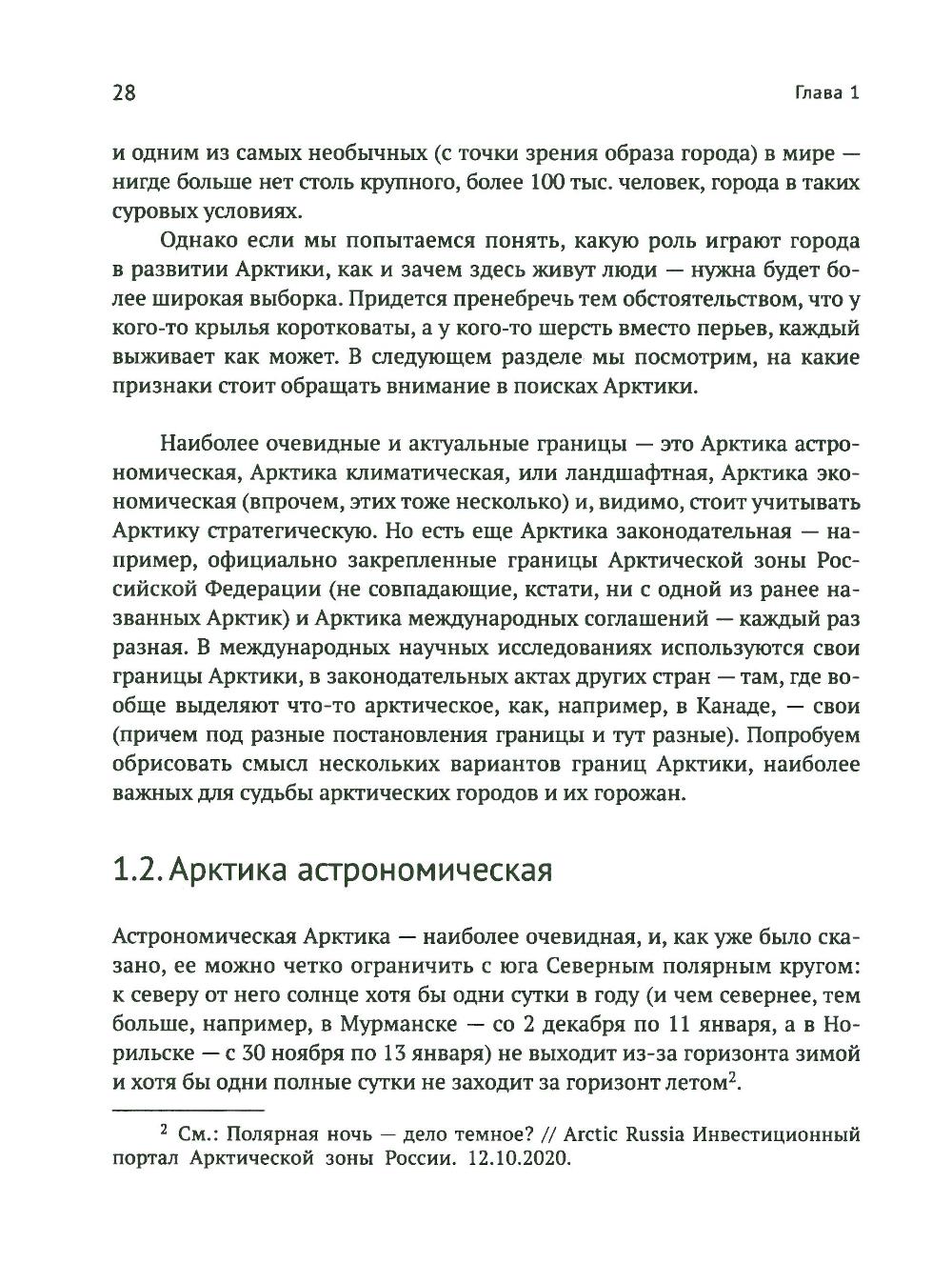 28 Глава 1

и одним из самых необычных (с точки зрения образа города) в мире — нигде больше нет столь крупного, более 100 тыс. человек, города в таких суровых условиях.

Однако если мы попытаемся понять, какую роль играют города в развитии Арктики, как и зачем здесь живут люди — нужна будет более широкая выборка. Придется пренебречь тем обстоятельством, что у кого-то крылья коротковаты, а у кого-то шерсть вместо перьев, каждый выживает как может. В следующем разделе мы посмотрим, на какие признаки стоит обращать внимание в поисках Арктики.

Наиболее очевидные и актуальные границы — это Арктика астрономическая, Арктика климатическая, или ландшафтная, Арктика экономическая (впрочем, этих тоже несколько) и, видимо, стоит учитывать Арктику стратегическую. Но есть еще Арктика законодательная — например, официально закрепленные границы Арктической зоны Российской Федерации (не совпадающие, кстати, ни с одной из ранее названных Арктик) и Арктика международных соглашений — каждый раз разная. В международных научных исследованиях используются свои границы Арктики, в законодательных актах других стран — там, где вообще выделяют что-то арктическое, как, например, в Канаде, — свои (причем под разные постановления границы и тут разные). Попробуем обрисовать смысл нескольких вариантов границ Арктики, наиболее важных для судьбы арктических городов и их горожан.

1.2. Арктика астрономическая

Астрономическая Арктика — наиболее очевидная, и, как уже было сказано, ее можно четко ограничить с юга Северным полярным кругом: к северу от него солнце хотя бы одни сутки в году (и чем севернее, тем больше, например, в Мурманске — со 2 декабря по 11 января, а в Норильске — с 30 ноября по 13 января) не выходит из-за горизонта зимой и хотя бы одни полные сутки не заходит за горизонт летом$^2$.

$^2$ См.: Полярная ночь — дело темное? // Arctic Russia Инвестиционный портал Арктической зоны России. 12.10.2020.